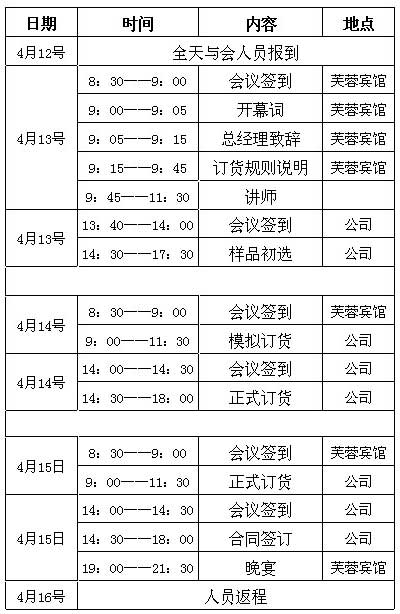 | 日期 | 时间 | 内容 | 地点 |
|---|---|---|---|
| 4月12号 | 全天与会人员报到 | | |
| 4月13号 | 8：30——9：00 | 会议签到 | 芙蓉宾馆 |
| | 9：00——9：05 | 开幕词 | 芙蓉宾馆 |
| | 9：05——9：15 | 总经理致辞 | 芙蓉宾馆 |
| | 9：15——9：45 | 订货规则说明 | 芙蓉宾馆 |
| | 9：45——11：30 | 讲师 | |
| 4月13号 | 13：40——14：00 | 会议签到 | 公司 |
| | 14：30——17：30 | 样品初选 | 公司 |
| | | | |
| 4月14号 | 8：30——9：00 | 会议签到 | 芙蓉宾馆 |
| | 9：00——11：30 | 模拟订货 | 公司 |
| 4月14号 | 14：00——14：30 | 会议签到 | 公司 |
| | 14：30——18：00 | 正式订货 | 公司 |
| | | | |
| 4月15日 | 8：30——9：00 | 会议签到 | 芙蓉宾馆 |
| | 9：00——11：30 | 正式订货 | 公司 |
| 4月15日 | 14：00——14：30 | 会议签到 | 公司 |
| | 14：30——18：00 | 合同签订 | 公司 |
| | 19：00——21：30 | 晚宴 | 芙蓉宾馆 |
| 4月16号 | 人员返程 | | |